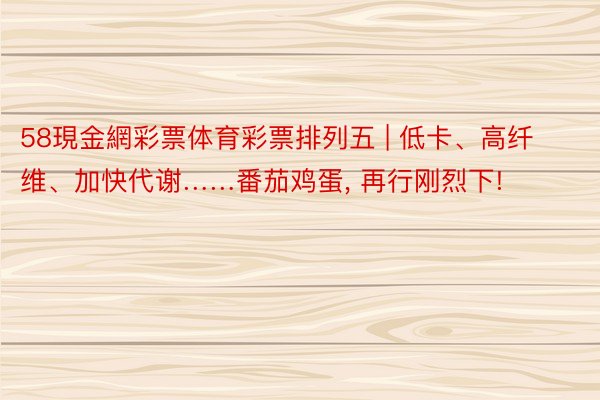 58現金網彩票体育彩票排列五 | 低卡、高纤维、加快代谢……番茄鸡蛋, 再行刚烈下!